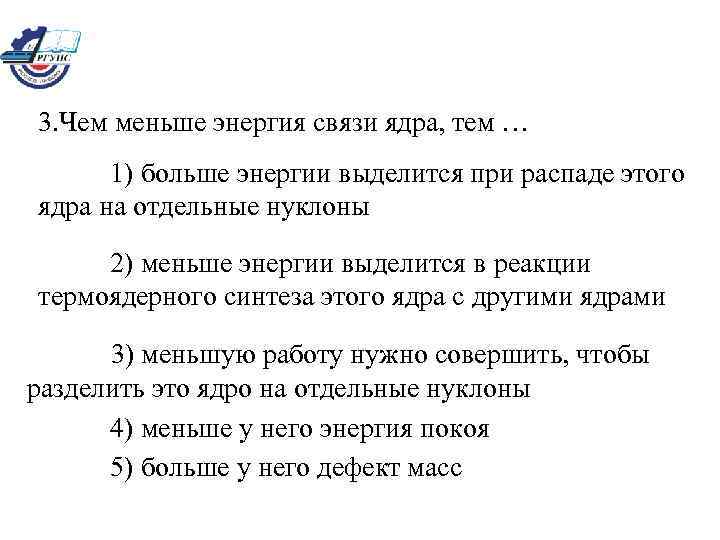 РГУПС

3.Чем меньше энергия связи ядра, тем …

1) больше энергии выделится при распаде этого ядра на отдельные нуклоны

2) меньше энергии выделится в реакции термоядерного синтеза этого ядра с другими ядрами

3) меньшую работу нужно совершить, чтобы разделить это ядро на отдельные нуклоны

4) меньше у него энергия покоя

5) больше у него дефект масс